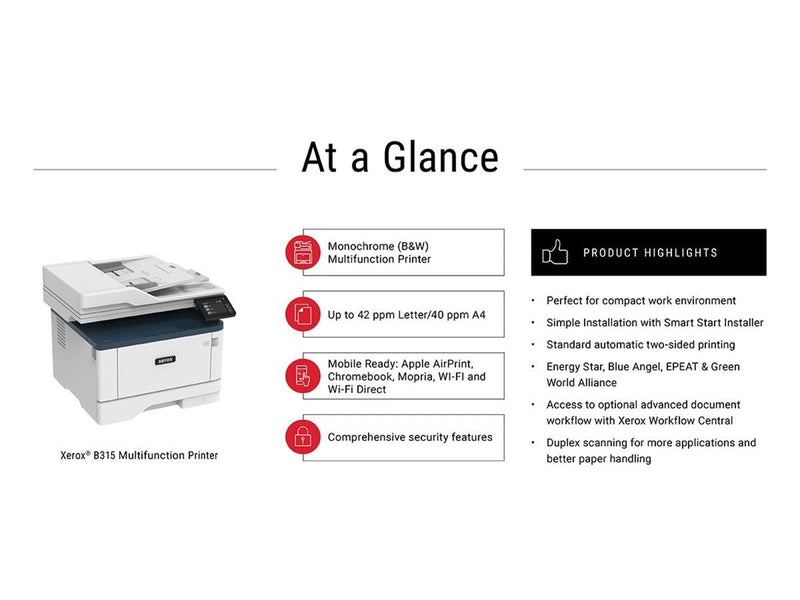 At a Glance

xerox

Xerox® B315 Multifunction Printer

Monochrome (B&W) Multifunction Printer

Up to 42 ppm Letter/40 ppm A4

Mobile Ready: Apple AirPrint, Chromebook, Mopria, WI-FI and Wi-Fi Direct

Comprehensive security features

PRODUCT HIGHLIGHTS

• Perfect for compact work environment
• Simple Installation with Smart Start Installer
• Standard automatic two-sided printing
• Energy Star, Blue Angel, EPEAT & Green World Alliance
• Access to optional advanced document workflow with Xerox Workflow Central
• Duplex scanning for more applications and better paper handling